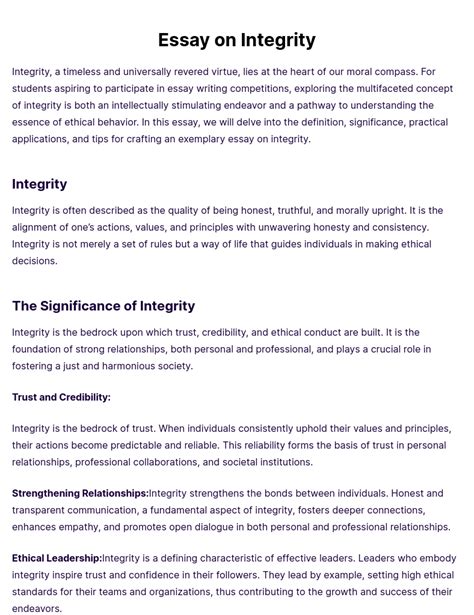 Essay on Integrity

Integrity, a timeless and universally revered virtue, lies at the heart of our moral compass. For students aspiring to participate in essay writing competitions, exploring the multifaceted concept of integrity is both an intellectually stimulating endeavor and a pathway to understanding the essence of ethical behavior. In this essay, we will delve into the definition, significance, practical applications, and tips for crafting an exemplary essay on integrity.

Integrity

Integrity is often described as the quality of being honest, truthful, and morally upright. It is the alignment of one's actions, values, and principles with unwavering honesty and consistency. Integrity is not merely a set of rules but a way of life that guides individuals in making ethical decisions.

The Significance of Integrity

Integrity is the bedrock upon which trust, credibility, and ethical conduct are built. It is the foundation of strong relationships, both personal and professional, and plays a crucial role in fostering a just and harmonious society.

Trust and Credibility:

Integrity is the bedrock of trust. When individuals consistently uphold their values and principles, their actions become predictable and reliable. This reliability forms the basis of trust in personal relationships, professional collaborations, and societal institutions.

Strengthening Relationships:Integrity strengthens the bonds between individuals. Honest and transparent communication, a fundamental aspect of integrity, fosters deeper connections, enhances empathy, and promotes open dialogue in both personal and professional relationships.

Ethical Leadership:Integrity is a defining characteristic of effective leaders. Leaders who embody integrity inspire trust and confidence in their followers. They lead by example, setting high ethical standards for their teams and organizations, thus contributing to the growth and success of their endeavors.